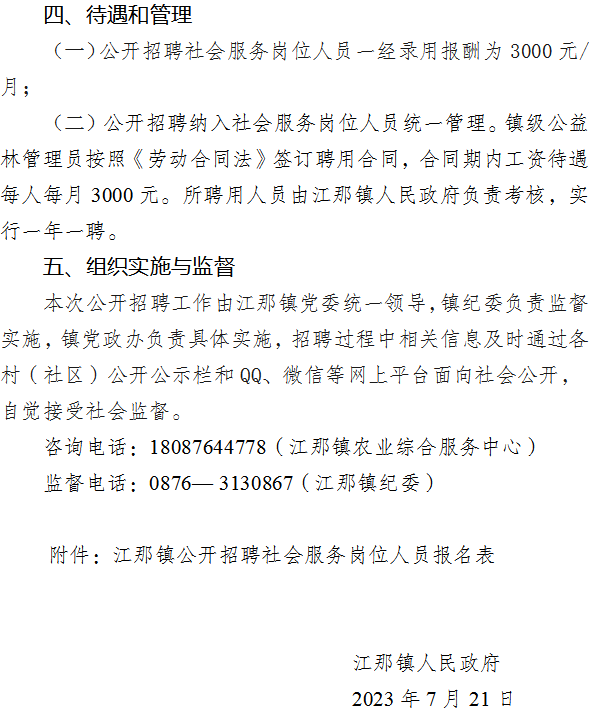 四、待遇和管理

（一）公开招聘社会服务岗位人员一经录用报酬为 3000 元/月；

（二）公开招聘纳入社会服务岗位人员统一管理。镇级公益林管理员按照《劳动合同法》签订聘用合同，合同期内工资待遇每人每月 3000 元。所聘用人员由江那镇人民政府负责考核，实行一年一聘。

五、组织实施与监督

本次公开招聘工作由江那镇党委统一领导，镇纪委负责监督实施，镇党政办负责具体实施，招聘过程中相关信息及时通过各村（社区）公开公示栏和 QQ、微信等网上平台面向社会公开，自觉接受社会监督。

咨询电话：18087644778（江那镇农业综合服务中心）

监督电话：0876— 3130867（江那镇纪委）

附件：江那镇公开招聘社会服务岗位人员报名表

江那镇人民政府

2023 年 7 月 21 日